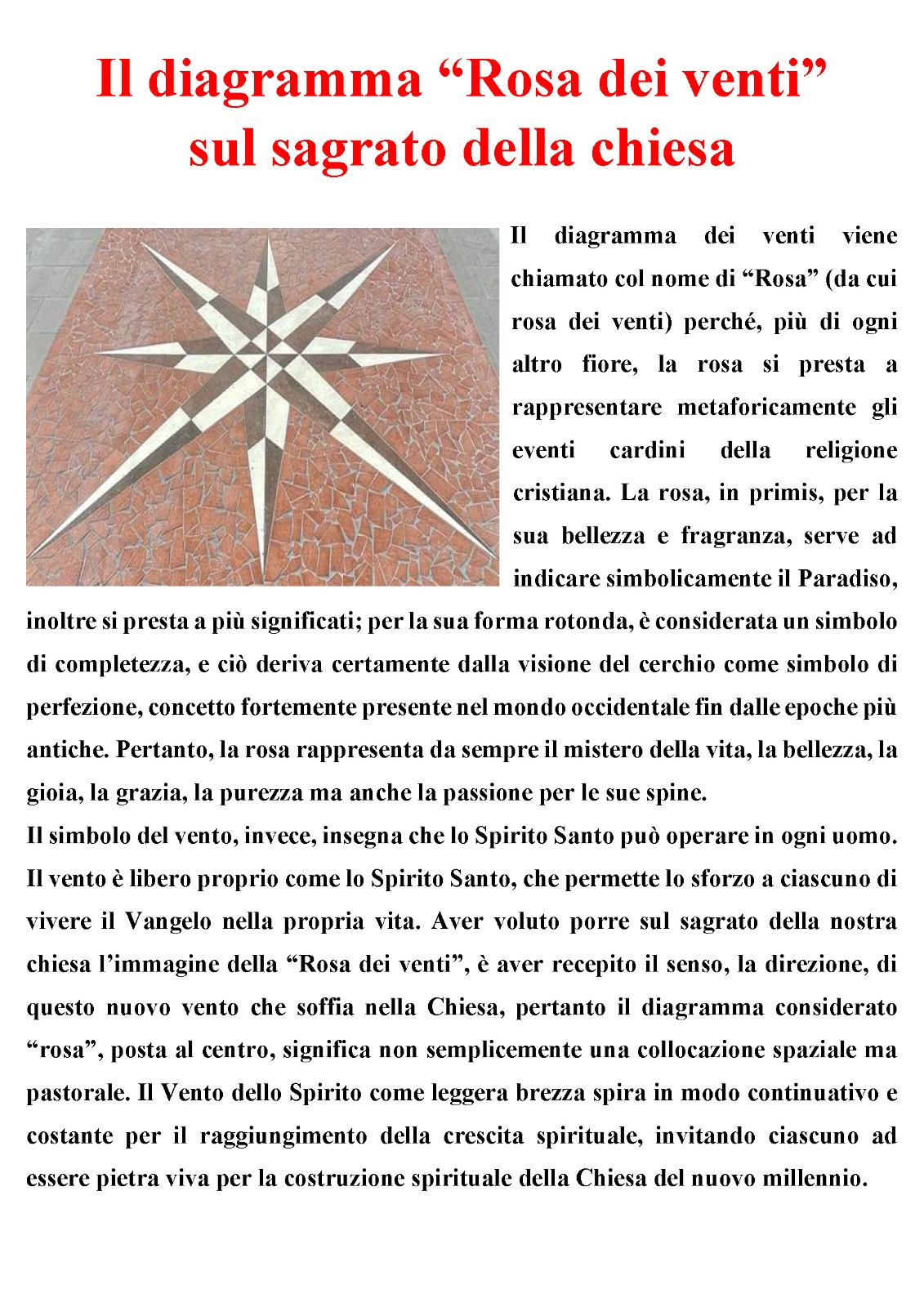 Il diagramma “Rosa dei venti” sul sagrato della chiesa

Il diagramma dei venti viene chiamato col nome di “Rosa” (da cui rosa dei venti) perché, più di ogni altro fiore, la rosa si presta a rappresentare metaforicamente gli eventi cardini della religione cristiana. La rosa, in primis, per la sua bellezza e fragranza, serve ad indicare simbolicamente il Paradiso, inoltre si presta a più significati; per la sua forma rotonda, è considerata un simbolo di completezza, e ciò deriva certamente dalla visione del cerchio come simbolo di perfezione, concetto fortemente presente nel mondo occidentale fin dalle epoche più antiche. Pertanto, la rosa rappresenta da sempre il mistero della vita, la bellezza, la gioia, la grazia, la purezza ma anche la passione per le sue spine.
Il simbolo del vento, invece, insegna che lo Spirito Santo può operare in ogni uomo. Il vento è libero proprio come lo Spirito Santo, che permette lo sforzo a ciascuno di vivere il Vangelo nella propria vita. Aver voluto porre sul sagrato della nostra chiesa l’immagine della “Rosa dei venti”, è aver recepito il senso, la direzione, di questo nuovo vento che soffia nella Chiesa, pertanto il diagramma considerato “rosa”, posta al centro, significa non semplicemente una collocazione spaziale ma pastorale. Il Vento dello Spirito come leggera brezza spira in modo continuativo e costante per il raggiungimento della crescita spirituale, invitando ciascuno ad essere pietra viva per la costruzione spirituale della Chiesa del nuovo millennio.